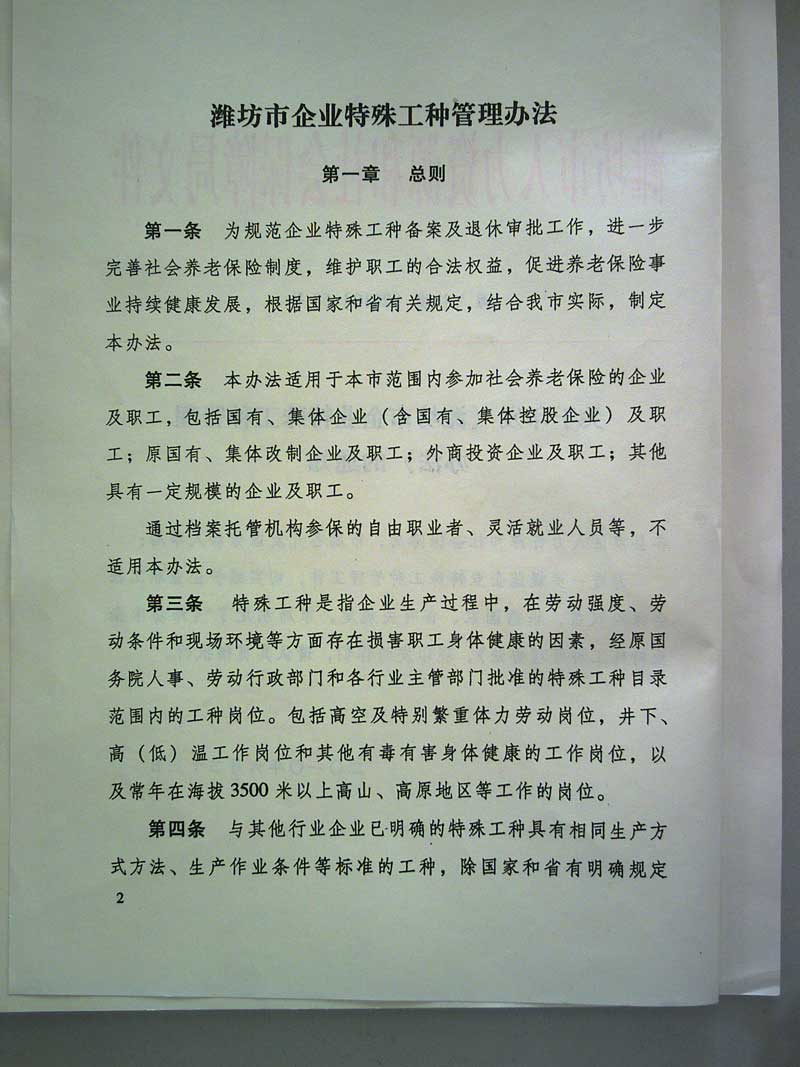 潍坊市企业特殊工种管理办法

第一章 总则

第一条 为规范企业特殊工种备案及退休审批工作，进一步完善社会养老保险制度，维护职工的合法权益，促进养老保险事业持续健康发展，根据国家和省有关规定，结合我市实际，制定本办法。

第二条 本办法适用于本市范围内参加社会养老保险的企业及职工，包括国有、集体企业（含国有、集体控股企业）及职工；原国有、集体改制企业及职工；外商投资企业及职工；其他具有一定规模的企业及职工。

通过档案托管机构参保的自由职业者、灵活就业人员等，不适用本办法。

第三条 特殊工种是指企业生产过程中，在劳动强度、劳动条件和现场环境等方面存在损害职工身体健康的因素，经原国务院人事、劳动行政部门和各行业主管部门批准的特殊工种目录范围内的工种岗位。包括高空及特别繁重体力劳动岗位，井下、高（低）温工作岗位和其他有毒有害身体健康的工作岗位，以及常年在海拔3500米以上高山、高原地区等工作的岗位。

第四条 与其他行业企业已明确的特殊工种具有相同生产方式方法、生产作业条件等标准的工种，除国家和省有明确规定

2